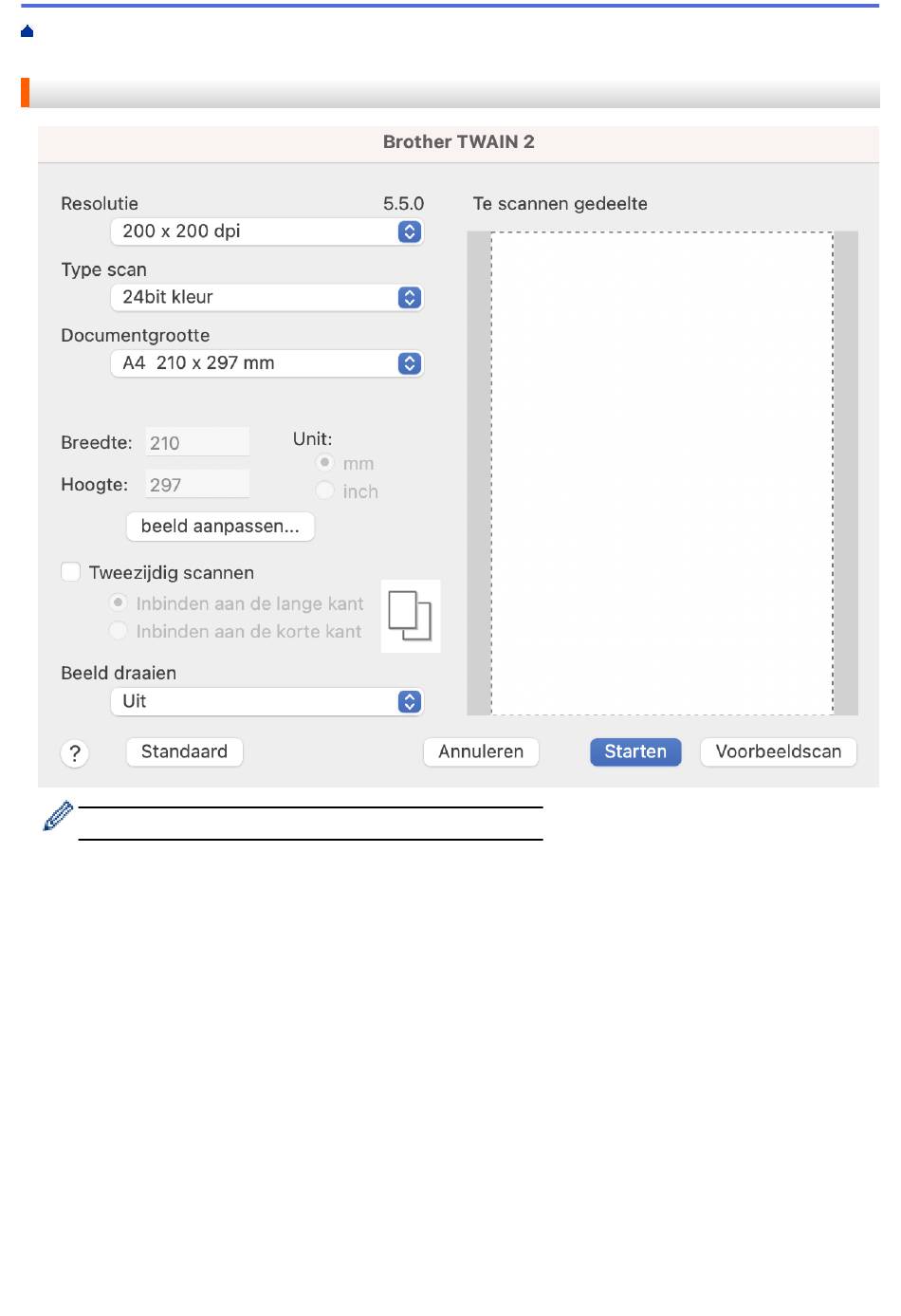 Brother TWAIN 2

Resolutie 5.5.0
200 x 200 dpi
Type scan
24bit kleur
Documentgrootte
A4 210 x 297 mm

Breedte: 210
Hoogte: 297
Unit:
mm
inch
beeld aanpassen...

Tweezijdig scannen
Inbinden aan de lange kant
Inbinden aan de korte kant

Beeld draaien
Uit

Te scannen gedeelte

?
Standaard
Annuleren
Starten
Voorbeeldscan